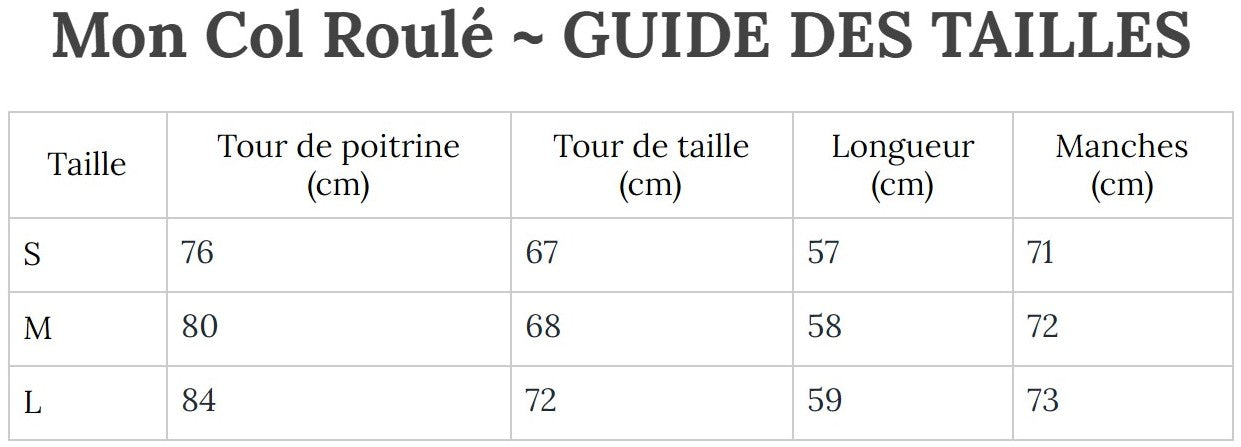 Mon Col Roulé ~ GUIDE DES TAILLES

| Taille | Tour de poitrine (cm) | Tour de taille (cm) | Longueur (cm) | Manches (cm) |
|---|---|---|---|---|
| S | 76 | 67 | 57 | 71 |
| M | 80 | 68 | 58 | 72 |
| L | 84 | 72 | 59 | 73 |